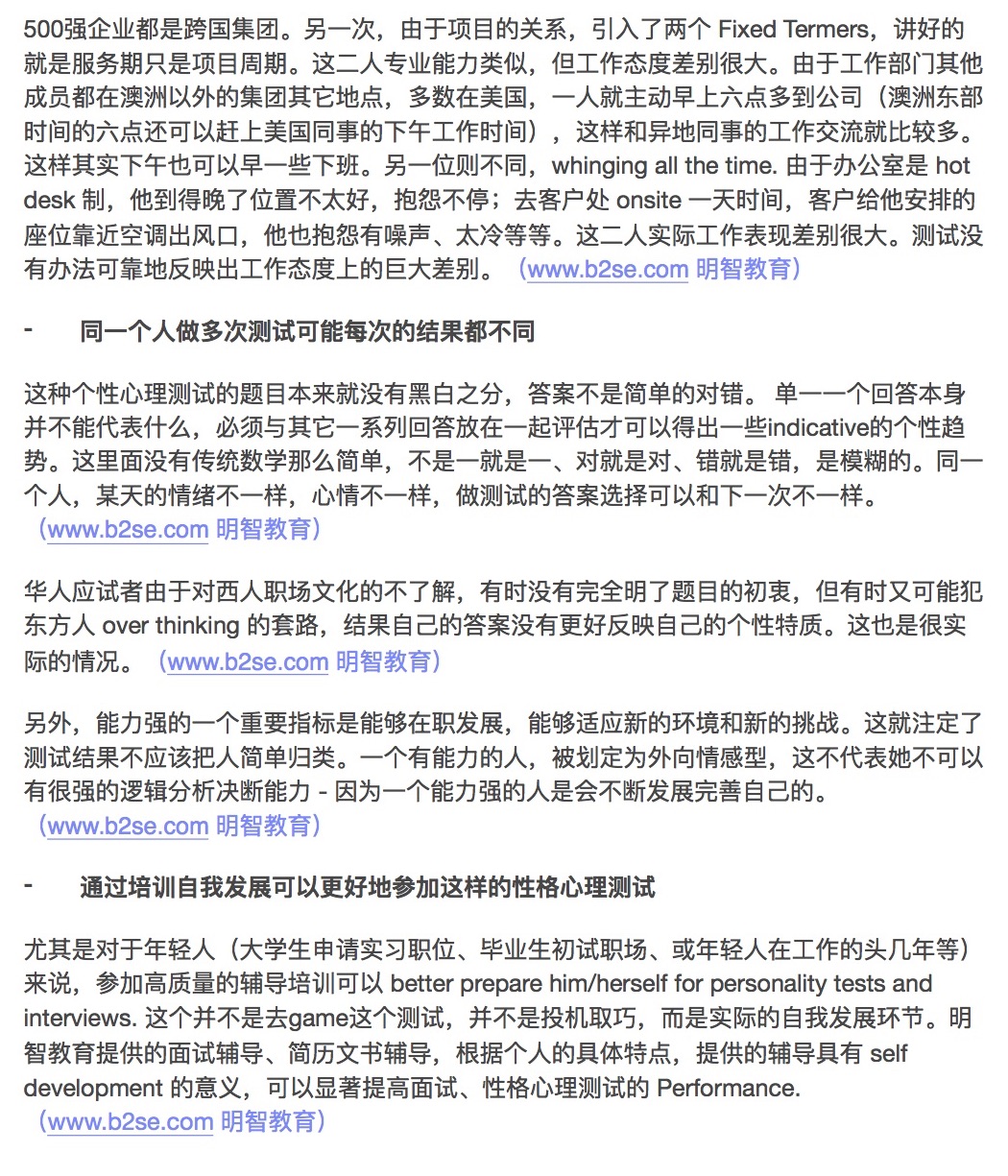 500强企业都是跨国集团。另一次，由于项目的关系，引入了两个 Fixed Termers，讲好的就是服务期只是项目周期。这二人专业能力类似，但工作态度差别很大。由于工作部门其他成员都在澳洲以外的集团其它地点，多数在美国，一人就主动早上六点多到公司（澳洲东部时间的六点还可以赶上美国同事的下午工作时间），这样和异地同事的工作交流就比较多。这样其实下午也可以早一些下班。另一位则不同，whinging all the time. 由于办公室是 hot desk 制，他到得晚了位置不太好，抱怨不停；去客户处 onsite 一天时间，客户给他安排的座位靠近空调出风口，他也抱怨有噪声、太冷等等。这二人实际工作表现差别很大。测试没有办法可靠地反映出工作态度上的巨大差别。（www.b2se.com 明智教育）

-　同一个人做多次测试可能每次的结果都不同

这种个性心理测试的题目本来就没有黑白之分，答案不是简单的对错。 单一一个回答本身并不能代表什么，必须与其它一系列回答放在一起评估才可以得出一些indicative的个性趋势。这里面没有传统数学那么简单，不是一就是一、对就是对、错就是错，是模糊的。同一个人，某天的情绪不一样，心情不一样，做测试的答案选择可以和下一次不一样。（www.b2se.com 明智教育）

华人应试者由于对西人职场文化的不了解，有时没有完全明了题目的初衷，但有时又可能犯东方人 over thinking 的套路，结果自己的答案没有更好反映自己的个性特质。这也是很实际的情况。（www.b2se.com 明智教育）

另外，能力强的一个重要指标是能够在职发展，能够适应新的环境和新的挑战。这就注定了测试结果不应该把人简单归类。一个有能力的人，被划定为外向情感型，这不代表她不可以有很强的逻辑分析决断能力 - 因为一个能力强的人是会不断发展完善自己的。（www.b2se.com 明智教育）

-　通过培训自我发展可以更好地参加这样的性格心理测试

尤其是对于年轻人（大学生申请实习职位、毕业生初试职场、或年轻人在工作的头几年等）来说，参加高质量的辅导培训可以 better prepare him/herself for personality tests and interviews. 这个并不是去game这个测试，并不是投机取巧，而是实际的自我发展环节。明智教育提供的面试辅导、简历文书辅导，根据个人的具体特点，提供的辅导具有 self development 的意义，可以显著提高面试、性格心理测试的 Performance.（www.b2se.com 明智教育）